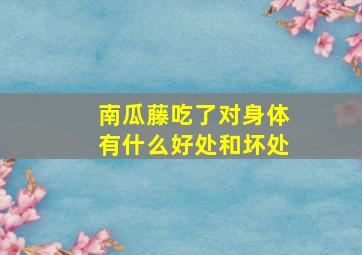 南瓜藤吃了对身体有什么好处和坏处